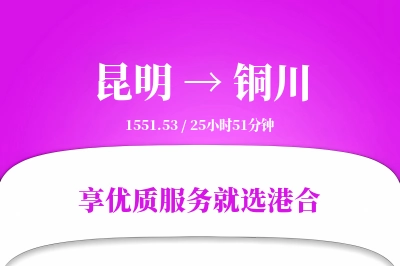 昆明 → 铜川

1551.53 / 25小时51分钟

享优质服务就选港合